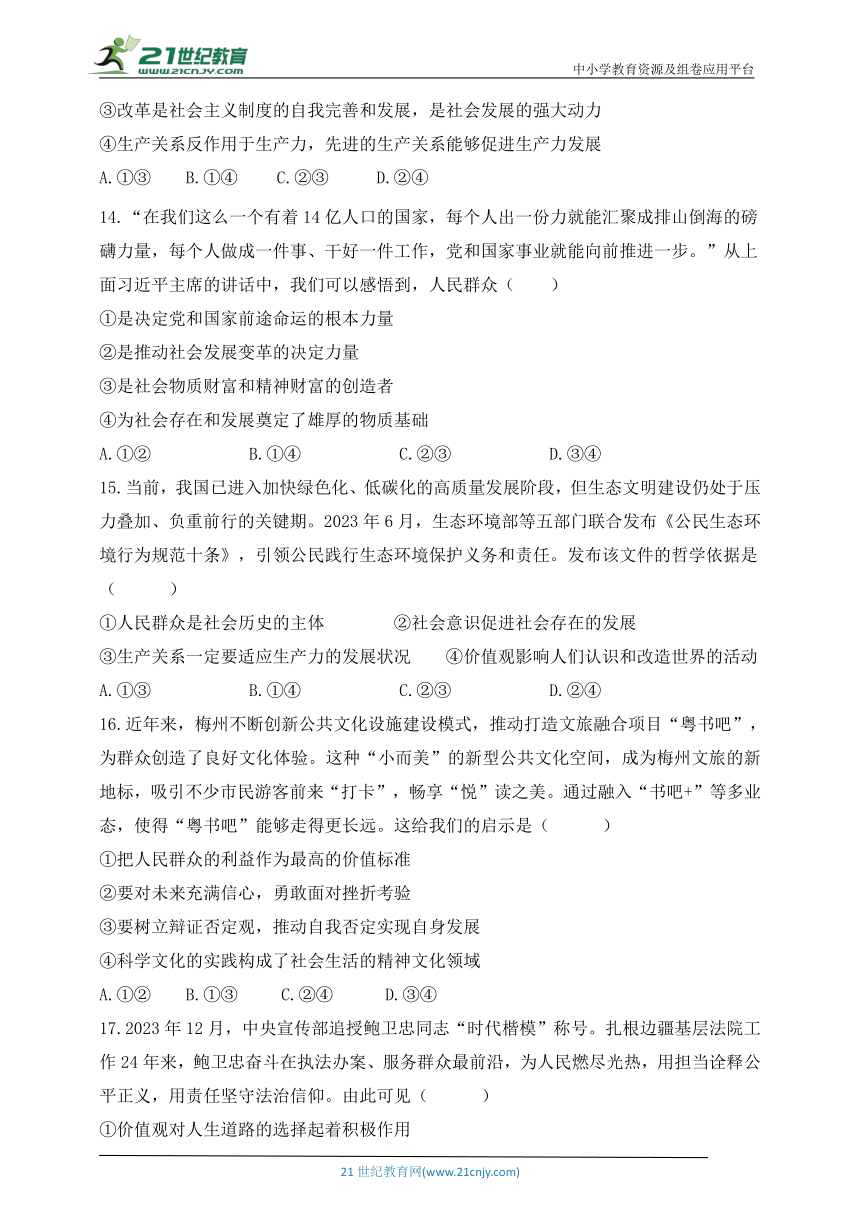 21世纪教育
www.21cnjy.com
中小学教育资源及组卷应用平台

③改革是社会主义制度的自我完善和发展，是社会发展的强大动力

④生产关系反作用于生产力，先进的生产关系能够促进生产力发展

A.①③　B.①④　C.②③　D.②④

14.“在我们这么一个有着14亿人口的国家，每个人出一份力就能汇聚成排山倒海的磅礴力量，每个人做成一件事、干好一件工作，党和国家事业就能向前推进一步。”从上面习近平主席的讲话中，我们可以感悟到，人民群众（　　）

①是决定党和国家前途命运的根本力量

②是推动社会发展变革的决定力量

③是社会物质财富和精神财富的创造者

④为社会存在和发展奠定了雄厚的物质基础

A.①②　B.①④　C.②③　D.③④

15.当前，我国已进入加快绿色化、低碳化的高质量发展阶段，但生态文明建设仍处于压力叠加、负重前行的关键期。2023年6月，生态环境部等五部门联合发布《公民生态环境行为规范十条》，引领公民践行生态环境保护义务和责任。发布该文件的哲学依据是（　　）

①人民群众是社会历史的主体　②社会意识促进社会存在的发展

③生产关系一定要适应生产力的发展状况　④价值观影响人们认识和改造世界的活动

A.①③　B.①④　C.②③　D.②④

16.近年来，梅州不断创新公共文化设施建设模式，推动打造文旅融合项目“粤书吧”，为群众创造了良好文化体验。这种“小而美”的新型公共文化空间，成为梅州文旅的新地标，吸引不少市民游客前来“打卡”，畅享“悦”读之美。通过融入“书吧+”等多业态，使得“粤书吧”能够走得更长远。这给我们的启示是（　　）

①把人民群众的利益作为最高的价值标准

②要对未来充满信心，勇敢面对挫折考验

③要树立辩证否定观，推动自我否定实现自身发展

④科学文化的实践构成了社会生活的精神文化领域

A.①②　B.①③　C.②④　D.③④

17.2023年12月，中央宣传部追授鲍卫忠同志“时代楷模”称号。扎根边疆基层法院工作24年来，鲍卫忠奋斗在执法办案、服务群众最前沿，为人民燃尽光热，用担当诠释公平正义，用责任坚守法治信仰。由此可见（　　）

①价值观对人生道路的选择起着积极作用

21世纪教育网(www.21cnjy.com)